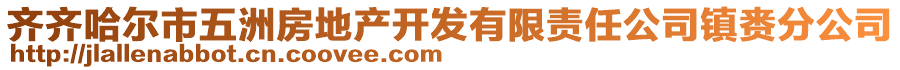 齐齐哈尔市五洲房地产开发有限责任公司镇赉分公司
http://jlallenabbot.cn.coovee.com